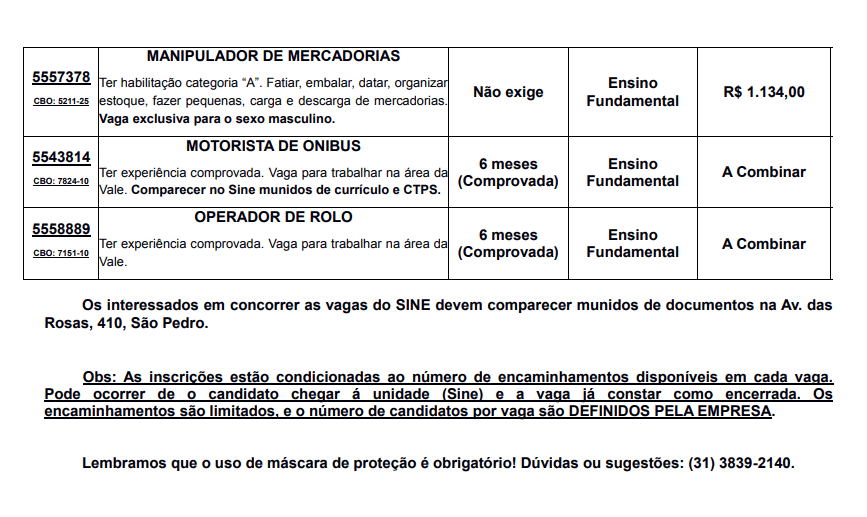 | 5557378 CBO: 5211-25 | MANIPULADOR DE MERCADORIAS Ter habilitação categoria "A". Fatiar, embalar, datar, organizar estoque, fazer pequenas, carga e descarga de mercadorias. Vaga exclusiva para o sexo masculino. | Não exige | Ensino Fundamental | R$ 1.134,00 |
|---|---|---|---|---|
| 5543814 CBO: 7824-10 | MOTORISTA DE ONIBUS Ter experiência comprovada. Vaga para trabalhar na área da Vale. Comparecer no Sine munidos de currículo e CTPS. | 6 meses (Comprovada) | Ensino Fundamental | A Combinar |
| 5558889 CBO: 7151-10 | OPERADOR DE ROLO Ter experiência comprovada. Vaga para trabalhar na área da Vale. | 6 meses (Comprovada) | Ensino Fundamental | A Combinar |

Os interessados em concorrer as vagas do SINE devem comparecer munidos de documentos na Av. das Rosas, 410, São Pedro.

Obs: As inscrições estão condicionadas ao número de encaminhamentos disponíveis em cada vaga. Pode ocorrer de o candidato chegar á unidade (Sine) e a vaga já constar como encerrada. Os encaminhamentos são limitados, e o número de candidatos por vaga são DEFINIDOS PELA EMPRESA.

Lembramos que o uso de máscara de proteção é obrigatório! Dúvidas ou sugestões: (31) 3839-2140.